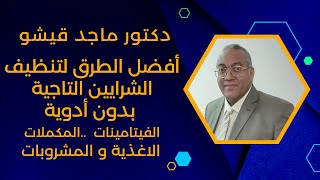 دكتور ماجد قيشو

أفضل الطرق لتنظيف الشرايين التاجية بدون أدوية

الفيتامينات ..المكملات
الاغذية و المشروبات